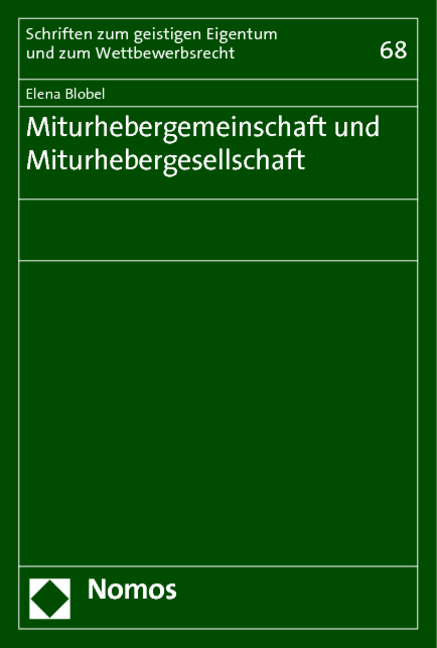 Schriften zum geistigen Eigentum
und zum Wettbewerbsrecht

68

Elena Blobel

Miturhebergemeinschaft und Miturhebergesellschaft

Nomos